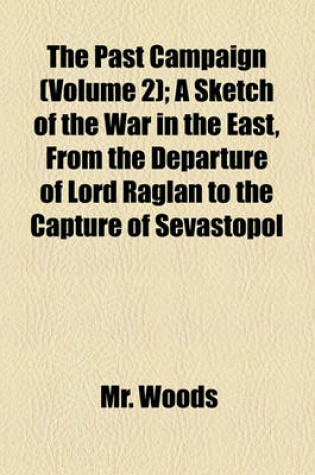 The Past Campaign (Volume 2); A Sketch of the War in the East, From the Departure of Lord Raglan to the Capture of Sevastopol

Mr. Woods